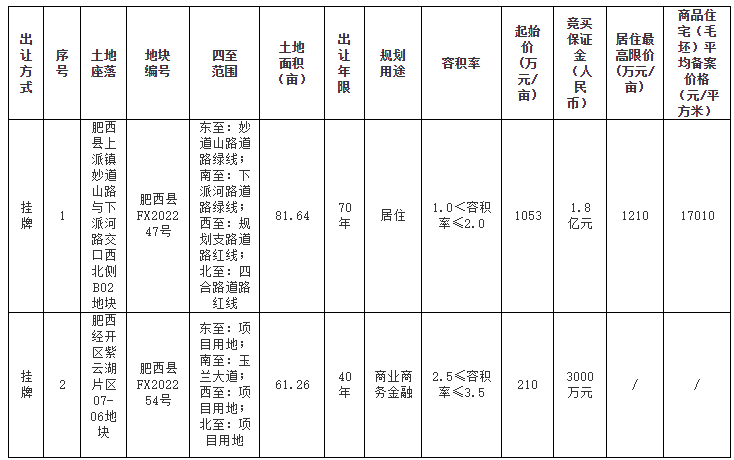 | 出让方式 | 序号 | 土地座落 | 地块编号 | 四至范围 | 土地面积（亩） | 出让年限 | 规划用途 | 容积率 | 起始价（万元/亩） | 竞买保证金（人民币） | 居住最高限价（万元/亩） | 商品住宅（毛坯）平均备案价格（元/平方米） |
|---|---|---|---|---|---|---|---|---|---|---|---|---|
| 挂牌 | 1 | 肥西县上派镇妙道山路与下派河路交口西北侧B02地块 | 肥西县FX202247号 | 东至：妙道山路道路绿线；南至：下派河路道路绿线；西至：规划支路道路红线；北至：四合路道路红线 | 81.64 | 70年 | 居住 | 1.0＜容积率≤2.0 | 1053 | 1.8亿元 | 1210 | 17010 |
| 挂牌 | 2 | 肥西经开区紫云湖片区07-06地块 | 肥西县FX202254号 | 东至：项目用地；南至：玉兰大道；西至：项目用地；北至：项目用地 | 61.26 | 40年 | 商业商务金融 | 2.5≤容积率≤3.5 | 210 | 3000万元 | / | / |